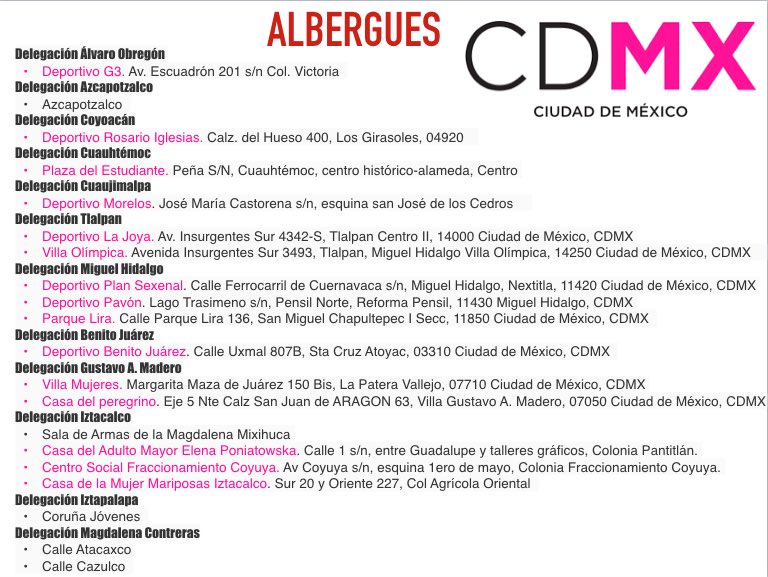 ALBERGUES

CDMX
CIUDAD DE MÉXICO

Delegación Álvaro Obregón
• Deportivo G3. Av. Escuadrón 201 s/n Col. Victoria
Delegación Azcapotzalco
• Azcapotzalco
Delegación Coyoacán
• Deportivo Rosario Iglesias. Calz. del Hueso 400, Los Girasoles, 04920
Delegación Cuauhtémoc
• Plaza del Estudiante. Peña S/N, Cuauhtémoc, centro histórico-alameda, Centro
Delegación Cuajimalpa
• Deportivo Morelos. José María Castorena s/n, esquina san José de los Cedros
Delegación Tlalpan
• Deportivo La Joya. Av. Insurgentes Sur 4342-S, Tlalpan Centro II, 14000 Ciudad de México, CDMX
• Villa Olímpica. Avenida Insurgentes Sur 3493, Tlalpan, Miguel Hidalgo Villa Olímpica, 14250 Ciudad de México, CDMX
Delegación Miguel Hidalgo
• Deportivo Plan Sexenal. Calle Ferrocarril de Cuernavaca s/n, Miguel Hidalgo, Nextitla, 11420 Ciudad de México, CDMX
• Deportivo Pavón. Lago Trasimeno s/n, Pensil Norte, Reforma Pensil, 11430 Miguel Hidalgo, CDMX
• Parque Lira. Calle Parque Lira 136, San Miguel Chapultepec I Secc, 11850 Ciudad de México, CDMX
Delegación Benito Juárez
• Deportivo Benito Juárez. Calle Uxmal 807B, Sta Cruz Atoyac, 03310 Ciudad de México, CDMX
Delegación Gustavo A. Madero
• Villa Mujeres. Margarita Maza de Juárez 150 Bis, La Patera Vallejo, 07710 Ciudad de México, CDMX
• Casa del peregrino. Eje 5 Nte Calz San Juan de ARAGON 63, Villa Gustavo A. Madero, 07050 Ciudad de México, CDMX
Delegación Iztacalco
• Sala de Armas de la Magdalena Mixihuca
• Casa del Adulto Mayor Elena Poniatowska. Calle 1 s/n, entre Guadalupe y talleres gráficos, Colonia Pantitlán.
• Centro Social Fraccionamiento Coyuya. Av Coyuya s/n, esquina 1ero de mayo, Colonia Fraccionamiento Coyuya.
• Casa de la Mujer Mariposas Iztacalco. Sur 20 y Oriente 227, Col Agrícola Oriental
Delegación Iztapalapa
• Coruña Jóvenes
Delegación Magdalena Contreras
• Calle Atacaxco
• Calle Cazulco